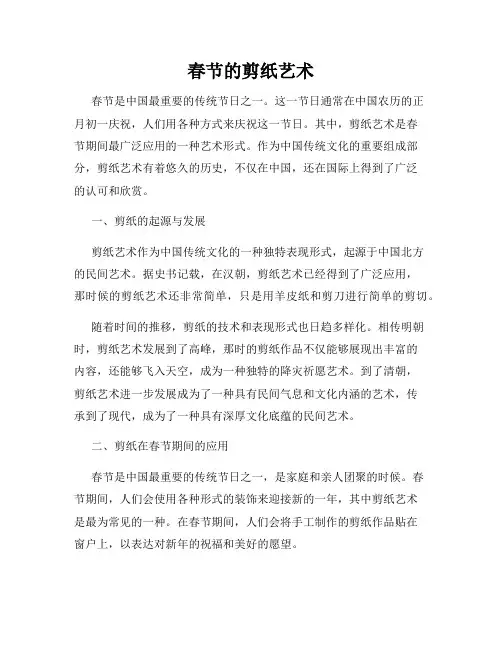 春节的剪纸艺术

春节是中国最重要的传统节日之一。这一节日通常在中国农历的正月初一庆祝，人们用各种方式来庆祝这一节日。其中，剪纸艺术是春节期间最广泛应用的一种艺术形式。作为中国传统文化的重要组成部分，剪纸艺术有着悠久的历史，不仅在中国，还在国际上得到了广泛的认可和欣赏。

一、剪纸的起源与发展

剪纸艺术作为中国传统文化的一种独特表现形式，起源于中国北方的民间艺术。据史书记载，在汉朝，剪纸艺术已经得到了广泛应用，那时候的剪纸艺术还非常简单，只是用羊皮纸和剪刀进行简单的剪切。

随着时间的推移，剪纸的技术和表现形式也日趋多样化。相传明朝时，剪纸艺术发展到了高峰，那时的剪纸作品不仅能够展现出丰富的内容，还能够飞入天空，成为一种独特的降灾祈愿艺术。到了清朝，剪纸艺术进一步发展成为了一种具有民间气息和文化内涵的艺术，传承到了现代，成为了一种具有深厚文化底蕴的民间艺术。

二、剪纸在春节期间的应用

春节是中国最重要的传统节日之一，是家庭和亲人团聚的时候。春节期间，人们会使用各种形式的装饰来迎接新的一年，其中剪纸艺术是最为常见的一种。在春节期间，人们会将手工制作的剪纸作品贴在窗户上，以表达对新年的祝福和美好的愿望。